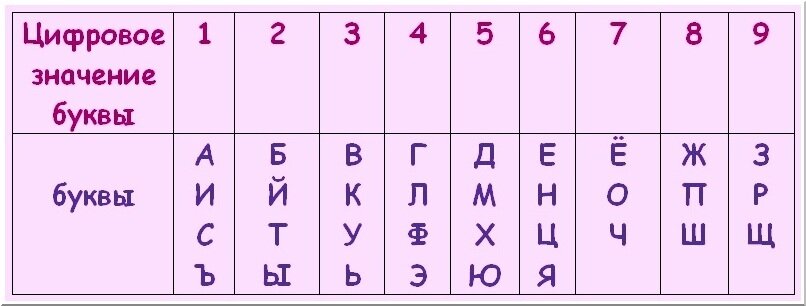 | Цифровое значение буквы | 1 | 2 | 3 | 4 | 5 | 6 | 7 | 8 | 9 |
|---|---|---|---|---|---|---|---|---|---|
| буквы | А И С Ъ | Б Й Т Ы | В К У Ь | Г Л Ф Э | Д М Х Ю | Е Н Ц Я | Ё О Ч | Ж П Ш | З Р Щ |